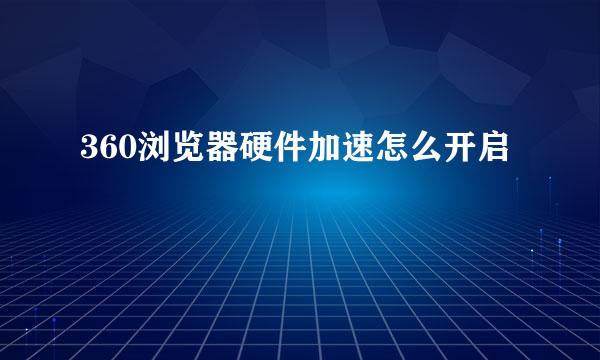 360浏览器硬件加速怎么开启